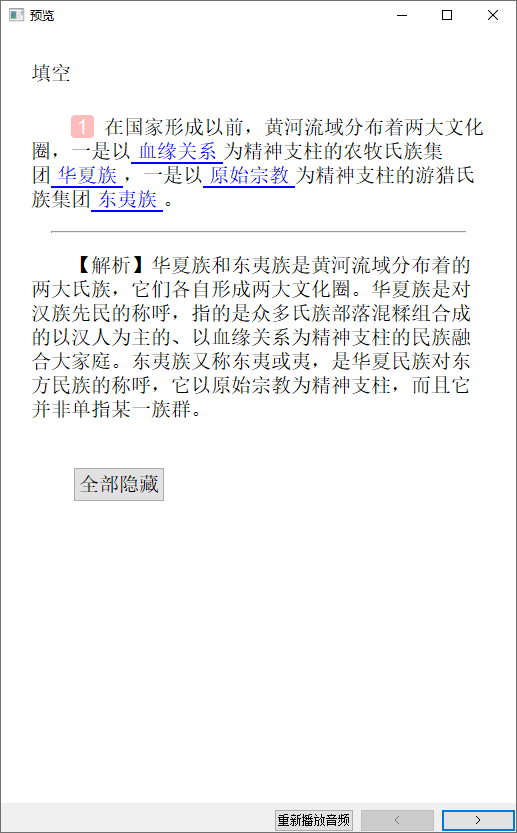 预览

填空

1 在国家形成以前，黄河流域分布着两大文化圈，一是以 血缘关系 为精神支柱的农牧氏族集团 华夏族 ，一是以 原始宗教 为精神支柱的游猎氏族集团 东夷族 。

【解析】华夏族和东夷族是黄河流域分布着的两大氏族，它们各自形成两大文化圈。华夏族是对汉族先民的称呼，指的是众多氏族部落混糅组合成的以汉人为主的、以血缘关系为精神支柱的民族融合大家庭。东夷族又称东夷或夷，是华夏民族对东方民族的称呼，它以原始宗教为精神支柱，而且它并非单指某一族群。

全部隐藏

重新播放音频 < >